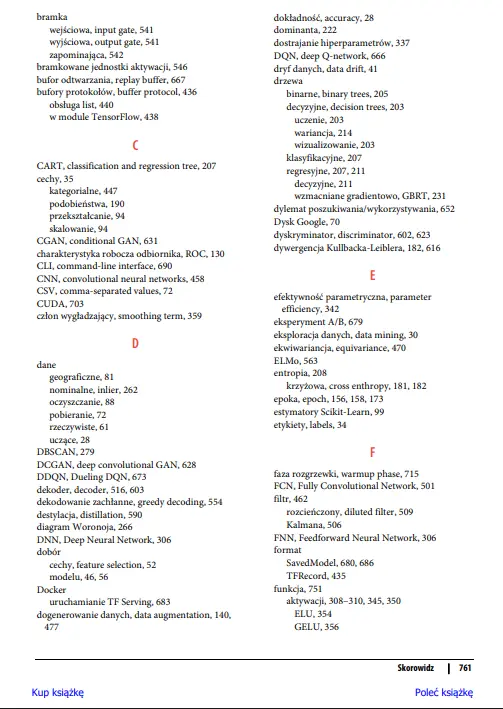 bramka
wejściowa, input gate, 541
wyjściowa, output gate, 541
zapominająca, 542
bramkowane jednostki aktywacji, 546
bufor odtwarzania, replay buffer, 667
bufory protokołów, buffer protocol, 436
obsługa list, 440
w module TensorFlow, 438

C

CART, classification and regression tree, 207
cechy, 35
kategorialne, 447
podobieństwa, 190
przekształcanie, 94
skalowanie, 94
CGAN, conditional GAN, 631
charakterystyka robocza odbiornika, ROC, 130
CLI, command-line interface, 690
CNN, convolutional neural networks, 458
CSV, comma-separated values, 72
CUDA, 703
człon wygładzający, smoothing term, 359

D

dane
geograficzne, 81
nominalne, inlier, 262
oczyszczanie, 88
pobieranie, 72
rzeczywiste, 61
uczące, 28
DBSCAN, 279
DCGAN, deep convolutional GAN, 628
DDQN, Dueling DQN, 673
dekoder, decoder, 516, 603
dekodowanie zachłanne, greedy decoding, 554
destylacja, distillation, 590
diagram Woronoja, 266
DNN, Deep Neural Network, 306
dobór
cechy, feature selection, 52
modelu, 46, 56
Docker
uruchamianie TF Serving, 683
dogenerowanie danych, data augmentation, 140, 477

dokładność, accuracy, 28
dominanta, 222
dostrajanie hiperparametrów, 337
DQN, deep Q-network, 666
dryf danych, data drift, 41
drzewa
binarne, binary trees, 205
decyzyjne, decision trees, 203
uczenie, 203
wariancja, 214
wizualizowanie, 203
klasyfikacyjne, 207
regresyjne, 207, 211
decyzyjne, 211
wzmacniane gradientowo, GBRT, 231
dylemat poszukiwania/wykorzystywania, 652
Dysk Google, 70
dyskryminator, discriminator, 602, 623
dywergencja Kullbacka-Leiblera, 182, 616

E

efektywność parametryczna, parameter efficiency, 342
eksperyment A/B, 679
eksploracja danych, data mining, 30
ekwiwariancja, equivariance, 470
ELMo, 563
entropia, 208
krzyżowa, cross enthropy, 181, 182
epoka, epoch, 156, 158, 173
estymatory Scikit-Learn, 99
etykiety, labels, 34

F

faza rozgrzewki, warmup phase, 715
FCN, Fully Convolutional Network, 501
filtr, 462
rozcieńczony, diluted filter, 509
Kalmana, 506
FNN, Feedforward Neural Network, 306
format
SavedModel, 680, 686
TFRecord, 435
funkcja, 751
aktywacji, 308–310, 345, 350
ELU, 354
GELU, 356

Skorowidz | 761

Kup książkę

Poleć książkę